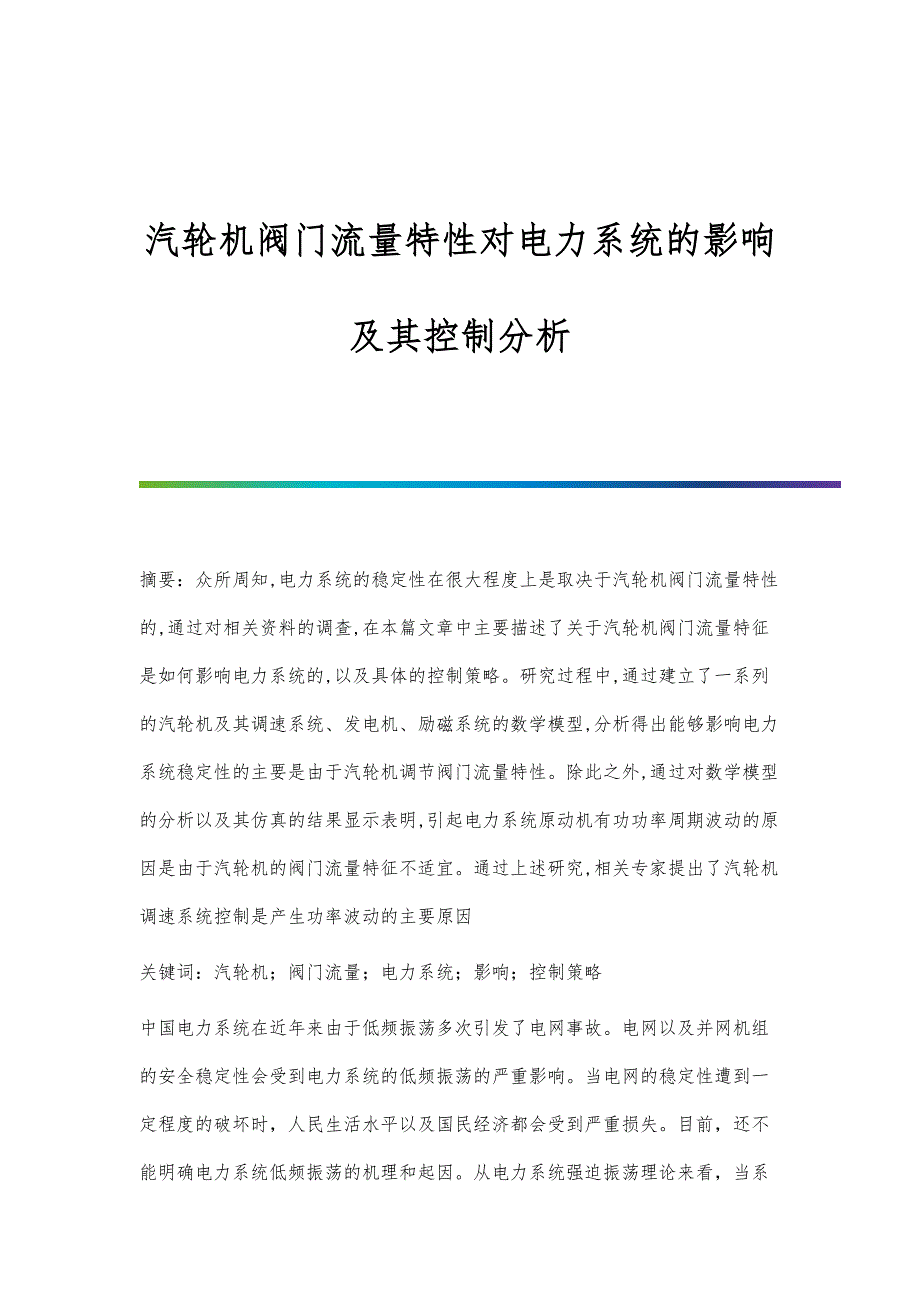 汽轮机阀门流量特性对电力系统的影响及其控制分析

摘要：众所周知,电力系统的稳定性在很大程度上是取决于汽轮机阀门流量特性的,通过对相关资料的调查,在本篇文章中主要描述了关于汽轮机阀门流量特征是如何影响电力系统的,以及具体的控制策略。研究过程中,通过建立了一系列的汽轮机及其调速系统、发电机、励磁系统的数学模型,分析得出能够影响电力系统稳定性的主要是由于汽轮机调节阀门流量特性。除此之外,通过对数学模型的分析以及其仿真的结果显示表明,引起电力系统原动机有功功率周期波动的原因是由于汽轮机的阀门流量特征不适宜。通过上述研究,相关专家提出了汽轮机调速系统控制是产生功率波动的主要原因

关键词：汽轮机；阀门流量；电力系统；影响；控制策略

中国电力系统在近年来由于低频振荡多次引发了电网事故。电网以及并网机组的安全稳定性会受到电力系统的低频振荡的严重影响。当电网的稳定性遭到一定程度的破坏时，人民生活水平以及国民经济都会受到严重损失。目前，还不能明确电力系统低频振荡的机理和起因。从电力系统强迫振荡理论来看，当系